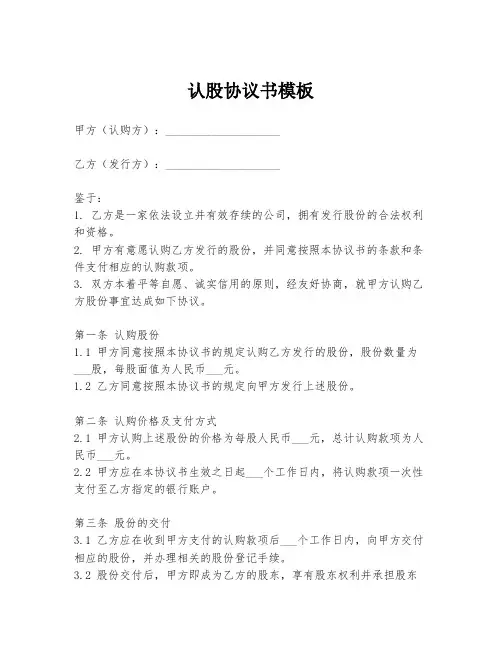 认股协议书模板

甲方（认购方）：____________________

乙方（发行方）：____________________

鉴于：
1. 乙方是一家依法设立并有效存续的公司，拥有发行股份的合法权利和资格。
2. 甲方有意愿认购乙方发行的股份，并同意按照本协议书的条款和条件支付相应的认购款项。
3. 双方本着平等自愿、诚实信用的原则，经友好协商，就甲方认购乙方股份事宜达成如下协议。

第一条 认购股份
1.1 甲方同意按照本协议书的规定认购乙方发行的股份，股份数量为___股，每股面值为人民币___元。
1.2 乙方同意按照本协议书的规定向甲方发行上述股份。

第二条 认购价格及支付方式
2.1 甲方认购上述股份的价格为每股人民币___元，总计认购款项为人民币___元。
2.2 甲方应在本协议书生效之日起___个工作日内，将认购款项一次性支付至乙方指定的银行账户。

第三条 股份的交付
3.1 乙方应在收到甲方支付的认购款项后___个工作日内，向甲方交付相应的股份，并办理相关的股份登记手续。
3.2 股份交付后，甲方即成为乙方的股东，享有股东权利并承担股东